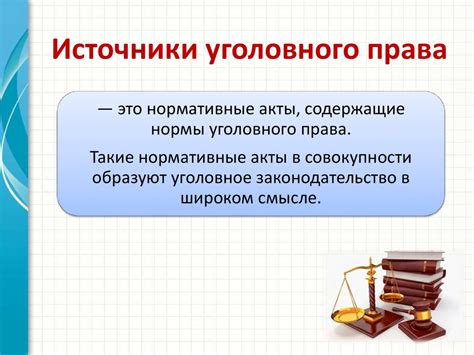 Источники уголовного права

— это нормативные акты, содержащие нормы уголовного права.

Такие нормативные акты в совокупности образуют уголовное законодательство в широком смысле.